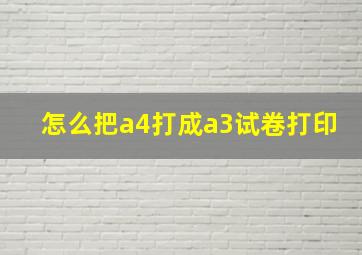 怎么把a4打成a3试卷打印